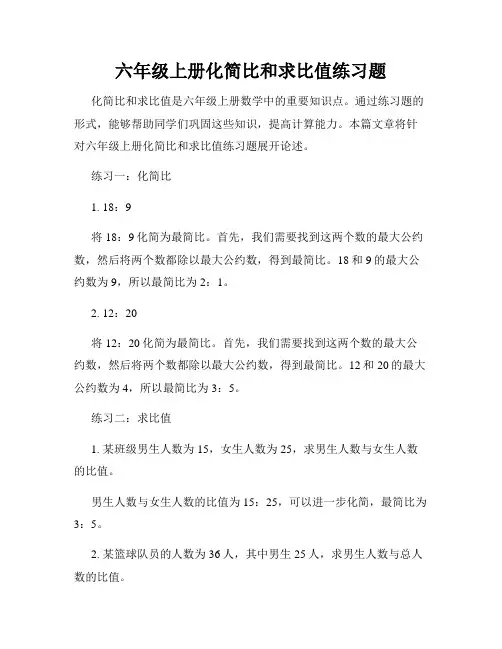 六年级上册化简比和求比值练习题

化简比和求比值是六年级上册数学中的重要知识点。通过练习题的形式，能够帮助同学们巩固这些知识，提高计算能力。本篇文章将针对六年级上册化简比和求比值练习题展开论述。

练习一：化简比

1. 18：9

将 18：9 化简为最简比。首先，我们需要找到这两个数的最大公约数，然后将两个数都除以最大公约数，得到最简比。18 和 9 的最大公约数为 9，所以最简比为 2：1。

2. 12：20

将 12：20 化简为最简比。首先，我们需要找到这两个数的最大公约数，然后将两个数都除以最大公约数，得到最简比。12 和 20 的最大公约数为 4，所以最简比为 3：5。

练习二：求比值

1. 某班级男生人数为 15，女生人数为 25，求男生人数与女生人数的比值。

男生人数与女生人数的比值为 15：25，可以进一步化简，最简比为 3：5。

2. 某篮球队员的人数为 36 人，其中男生 25 人，求男生人数与总人数的比值。